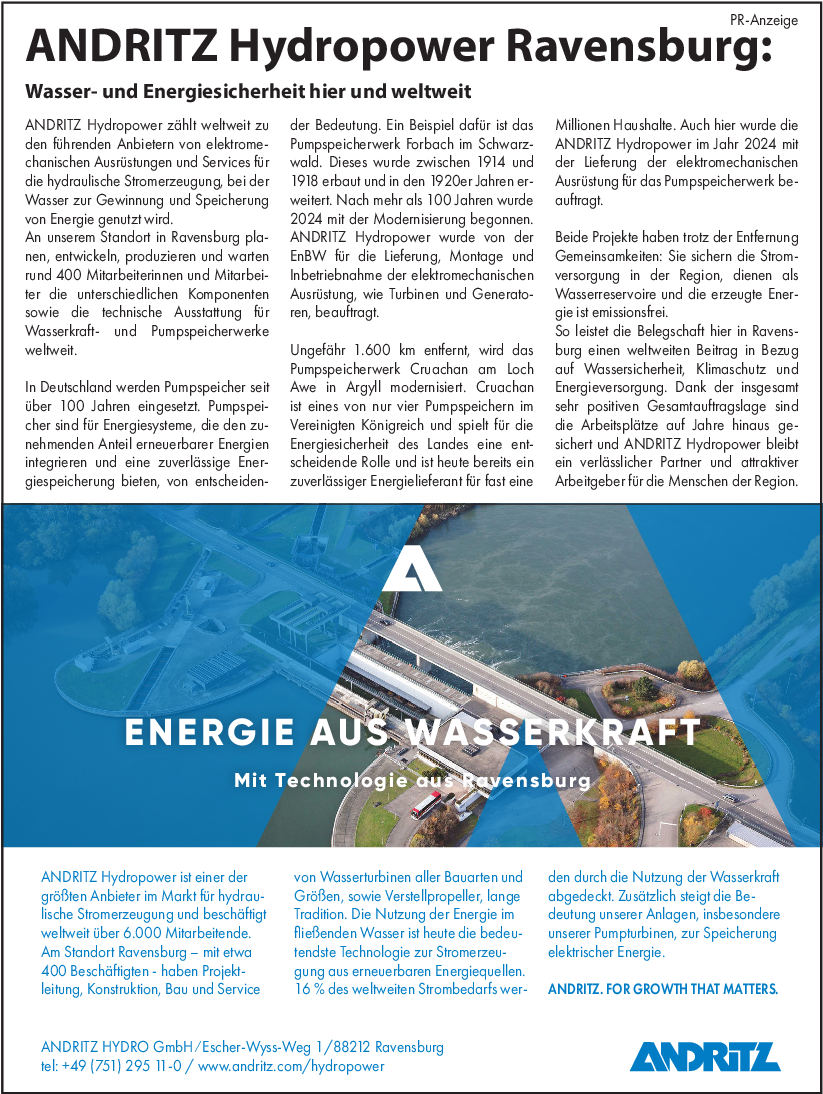 PR-Anzeige

ANDRITZ Hydropower Ravensburg:

Wasser- und Energiesicherheit hier und weltweit

ANDRITZ Hydropower zählt weltweit zu den führenden Anbietern von elektromechanischen Ausrüstungen und Services für die hydraulische Stromerzeugung, bei der Wasser zur Gewinnung und Speicherung von Energie genutzt wird.
An unserem Standort in Ravensburg planen, entwickeln, produzieren und warten rund 400 Mitarbeiterinnen und Mitarbeiter die unterschiedlichen Komponenten sowie die technische Ausstattung für Wasserkraft- und Pumpspeicherwerke weltweit.

In Deutschland werden Pumpspeicher seit über 100 Jahren eingesetzt. Pumpspeicher sind für Energiesysteme, die den zunehmenden Anteil erneuerbarer Energien integrieren und eine zuverlässige Energiespeicherung bieten, von entscheidender Bedeutung. Ein Beispiel dafür ist das Pumpspeicherwerk Forbach im Schwarzwald. Dieses wurde zwischen 1914 und 1918 erbaut und in den 1920er Jahren erweitert. Nach mehr als 100 Jahren wurde 2024 mit der Modernisierung begonnen. ANDRITZ Hydropower wurde von der EnBW für die Lieferung, Montage und Inbetriebnahme der elektromechanischen Ausrüstung, wie Turbinen und Generatoren, beauftragt.

Ungefähr 1.600 km entfernt, wird das Pumpspeicherwerk Cruachan am Loch Awe in Argyll modernisiert. Cruachan ist eines von nur vier Pumpspeichern im Vereinigten Königreich und spielt für die Energiesicherheit des Landes eine entscheidende Rolle und ist heute bereits ein zuverlässiger Energielieferant für fast eine Millionen Haushalte. Auch hier wurde die ANDRITZ Hydropower im Jahr 2024 mit der Lieferung der elektromechanischen Ausrüstung für das Pumpspeicherwerk beauftragt.

Beide Projekte haben trotz der Entfernung Gemeinsamkeiten: Sie sichern die Stromversorgung in der Region, dienen als Wasserreservoire und die erzeugte Energie ist emissionsfrei.
So leistet die Belegschaft hier in Ravensburg einen weltweiten Beitrag in Bezug auf Wassersicherheit, Klimaschutz und Energieversorgung. Dank der insgesamt sehr positiven Gesamtauftragslage sind die Arbeitsplätze auf Jahre hinaus gesichert und ANDRITZ Hydropower bleibt ein verlässlicher Partner und attraktiver Arbeitgeber für die Menschen der Region.

ENERGIE AUS WASSERKRAFT

Mit Technologie aus Ravensburg

ANDRITZ Hydropower ist einer der größten Anbieter im Markt für hydraulische Stromerzeugung und beschäftigt weltweit über 6.000 Mitarbeitende. Am Standort Ravensburg – mit etwa 400 Beschäftigten - haben Projektleitung, Konstruktion, Bau und Service von Wasserturbinen aller Bauarten und Größen, sowie Verstellpropeller, lange Tradition. Die Nutzung der Energie im fließenden Wasser ist heute die bedeutendste Technologie zur Stromerzeugung aus erneuerbaren Energiequellen. 16 % des weltweiten Strombedarfs werden durch die Nutzung der Wasserkraft abgedeckt. Zusätzlich steigt die Bedeutung unserer Anlagen, insbesondere unserer Pumpturbinen, zur Speicherung elektrischer Energie.

ANDRITZ. FOR GROWTH THAT MATTERS.

ANDRITZ HYDRO GmbH/Escher-Wyss-Weg 1/88212 Ravensburg
tel: +49 (751) 295 11-0 / www.andritz.com/hydropower

ANDRITZ